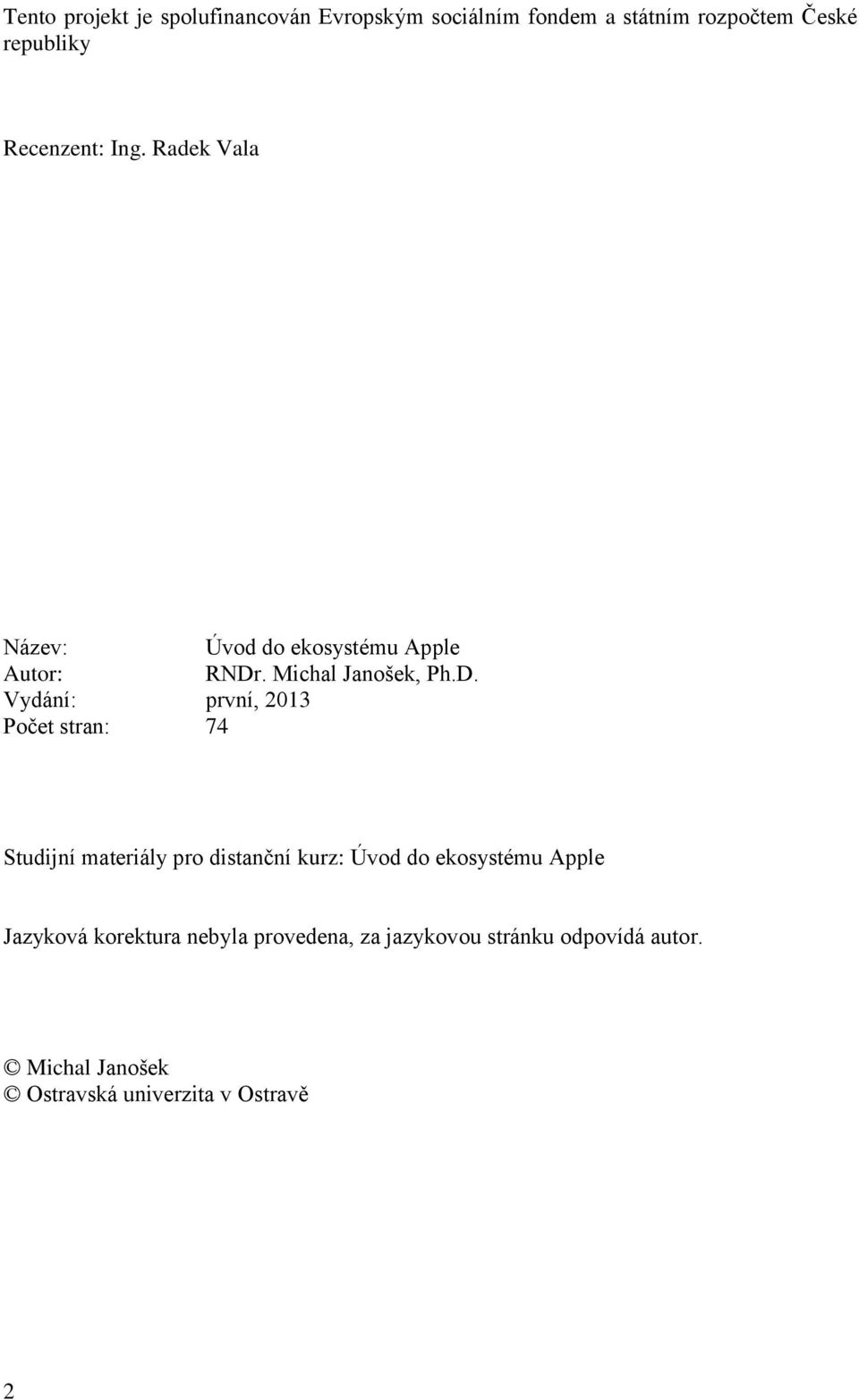 Tento projekt je spolufinancován Evropským sociálním fondem a státním rozpočtem České republiky

Recenzent: Ing. Radek Vala

Název: Úvod do ekosystému Apple
Autor: RNDr. Michal Janošek, Ph.D.
Vydání: první, 2013
Počet stran: 74

Studijní materiály pro distanční kurz: Úvod do ekosystému Apple

Jazyková korektura nebyla provedena, za jazykovou stránku odpovídá autor.

© Michal Janošek
© Ostravská univerzita v Ostravě

2